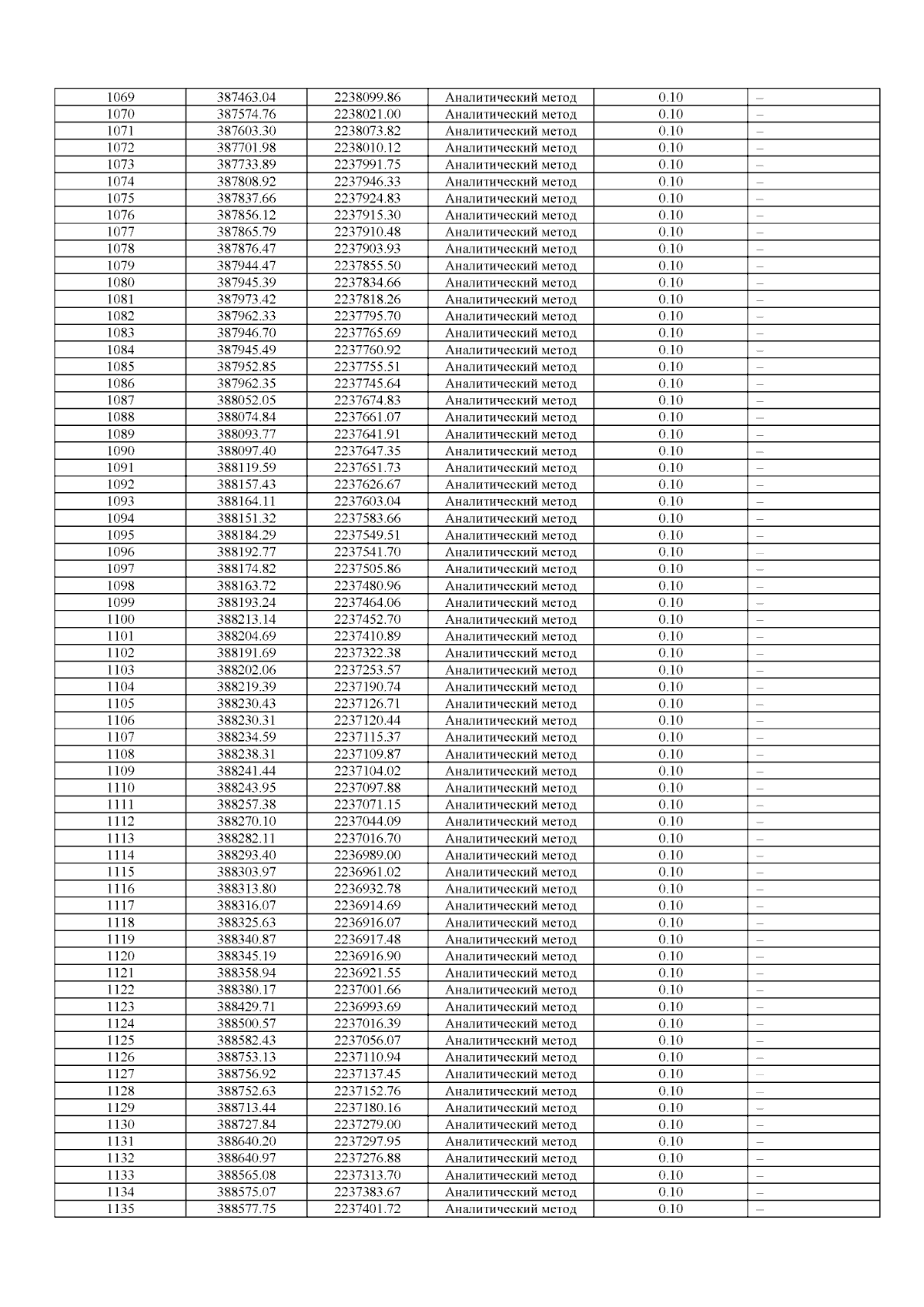 | 1069 | 387463.04 | 2238099.86 | Аналитический метод | 0.10 | – |
|---|---|---|---|---|---|
| 1070 | 387574.76 | 2238021.00 | Аналитический метод | 0.10 | – |
| 1071 | 387603.30 | 2238073.82 | Аналитический метод | 0.10 | – |
| 1072 | 387701.98 | 2238010.12 | Аналитический метод | 0.10 | – |
| 1073 | 387733.89 | 2237991.75 | Аналитический метод | 0.10 | – |
| 1074 | 387808.92 | 2237946.33 | Аналитический метод | 0.10 | – |
| 1075 | 387837.66 | 2237924.83 | Аналитический метод | 0.10 | – |
| 1076 | 387856.12 | 2237915.30 | Аналитический метод | 0.10 | – |
| 1077 | 387865.79 | 2237910.48 | Аналитический метод | 0.10 | – |
| 1078 | 387876.47 | 2237903.93 | Аналитический метод | 0.10 | – |
| 1079 | 387944.47 | 2237855.50 | Аналитический метод | 0.10 | – |
| 1080 | 387945.39 | 2237834.66 | Аналитический метод | 0.10 | – |
| 1081 | 387973.42 | 2237818.26 | Аналитический метод | 0.10 | – |
| 1082 | 387962.33 | 2237795.70 | Аналитический метод | 0.10 | – |
| 1083 | 387946.70 | 2237765.69 | Аналитический метод | 0.10 | – |
| 1084 | 387945.49 | 2237760.92 | Аналитический метод | 0.10 | – |
| 1085 | 387952.85 | 2237755.51 | Аналитический метод | 0.10 | – |
| 1086 | 387962.35 | 2237745.64 | Аналитический метод | 0.10 | – |
| 1087 | 388052.05 | 2237674.83 | Аналитический метод | 0.10 | – |
| 1088 | 388074.84 | 2237661.07 | Аналитический метод | 0.10 | – |
| 1089 | 388093.77 | 2237641.91 | Аналитический метод | 0.10 | – |
| 1090 | 388097.40 | 2237647.35 | Аналитический метод | 0.10 | – |
| 1091 | 388119.59 | 2237651.73 | Аналитический метод | 0.10 | – |
| 1092 | 388157.43 | 2237626.67 | Аналитический метод | 0.10 | – |
| 1093 | 388164.11 | 2237603.04 | Аналитический метод | 0.10 | – |
| 1094 | 388151.32 | 2237583.66 | Аналитический метод | 0.10 | – |
| 1095 | 388184.29 | 2237549.51 | Аналитический метод | 0.10 | – |
| 1096 | 388192.77 | 2237541.70 | Аналитический метод | 0.10 | – |
| 1097 | 388174.82 | 2237505.86 | Аналитический метод | 0.10 | – |
| 1098 | 388163.72 | 2237480.96 | Аналитический метод | 0.10 | – |
| 1099 | 388193.24 | 2237464.06 | Аналитический метод | 0.10 | – |
| 1100 | 388213.14 | 2237452.70 | Аналитический метод | 0.10 | – |
| 1101 | 388204.69 | 2237410.89 | Аналитический метод | 0.10 | – |
| 1102 | 388191.69 | 2237322.38 | Аналитический метод | 0.10 | – |
| 1103 | 388202.06 | 2237253.57 | Аналитический метод | 0.10 | – |
| 1104 | 388219.39 | 2237190.74 | Аналитический метод | 0.10 | – |
| 1105 | 388230.43 | 2237126.71 | Аналитический метод | 0.10 | – |
| 1106 | 388230.31 | 2237120.44 | Аналитический метод | 0.10 | – |
| 1107 | 388234.59 | 2237115.37 | Аналитический метод | 0.10 | – |
| 1108 | 388238.31 | 2237109.87 | Аналитический метод | 0.10 | – |
| 1109 | 388241.44 | 2237104.02 | Аналитический метод | 0.10 | – |
| 1110 | 388243.95 | 2237097.88 | Аналитический метод | 0.10 | – |
| 1111 | 388257.38 | 2237071.15 | Аналитический метод | 0.10 | – |
| 1112 | 388270.10 | 2237044.09 | Аналитический метод | 0.10 | – |
| 1113 | 388282.11 | 2237016.70 | Аналитический метод | 0.10 | – |
| 1114 | 388293.40 | 2236989.00 | Аналитический метод | 0.10 | – |
| 1115 | 388303.97 | 2236961.02 | Аналитический метод | 0.10 | – |
| 1116 | 388313.80 | 2236932.78 | Аналитический метод | 0.10 | – |
| 1117 | 388316.07 | 2236914.69 | Аналитический метод | 0.10 | – |
| 1118 | 388325.63 | 2236916.07 | Аналитический метод | 0.10 | – |
| 1119 | 388340.87 | 2236917.48 | Аналитический метод | 0.10 | – |
| 1120 | 388345.19 | 2236916.90 | Аналитический метод | 0.10 | – |
| 1121 | 388358.94 | 2236921.55 | Аналитический метод | 0.10 | – |
| 1122 | 388380.17 | 2237001.66 | Аналитический метод | 0.10 | – |
| 1123 | 388429.71 | 2236993.69 | Аналитический метод | 0.10 | – |
| 1124 | 388500.57 | 2237016.39 | Аналитический метод | 0.10 | – |
| 1125 | 388582.43 | 2237056.07 | Аналитический метод | 0.10 | – |
| 1126 | 388753.13 | 2237110.94 | Аналитический метод | 0.10 | – |
| 1127 | 388756.92 | 2237137.45 | Аналитический метод | 0.10 | – |
| 1128 | 388752.63 | 2237152.76 | Аналитический метод | 0.10 | – |
| 1129 | 388713.44 | 2237180.16 | Аналитический метод | 0.10 | – |
| 1130 | 388727.84 | 2237279.00 | Аналитический метод | 0.10 | – |
| 1131 | 388640.20 | 2237297.95 | Аналитический метод | 0.10 | – |
| 1132 | 388640.97 | 2237276.88 | Аналитический метод | 0.10 | – |
| 1133 | 388565.08 | 2237313.70 | Аналитический метод | 0.10 | – |
| 1134 | 388575.07 | 2237383.67 | Аналитический метод | 0.10 | – |
| 1135 | 388577.75 | 2237401.72 | Аналитический метод | 0.10 | – |